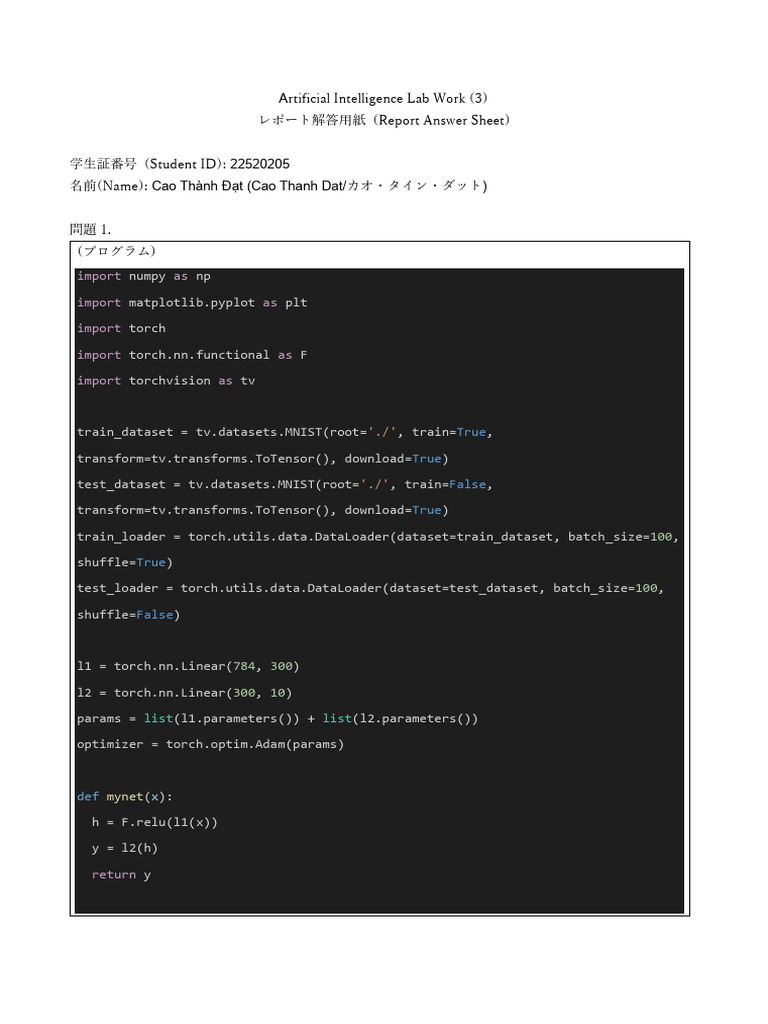 Artificial Intelligence Lab Work (3)
レポート解答用紙（Report Answer Sheet）

学生証番号（Student ID): 22520205
名前(Name): Cao Thành Đạt (Cao Thanh Dat/カオ・タイン・ダット)

問題1.

（プログラム）

import numpy as np
import matplotlib.pyplot as plt
import torch
import torch.nn.functional as F
import torchvision as tv

train_dataset = tv.datasets.MNIST(root='./', train=True,
transform=tv.transforms.ToTensor(), download=True)
test_dataset = tv.datasets.MNIST(root='./', train=False,
transform=tv.transforms.ToTensor(), download=True)
train_loader = torch.utils.data.DataLoader(dataset=train_dataset, batch_size=100,
shuffle=True)
test_loader = torch.utils.data.DataLoader(dataset=test_dataset, batch_size=100,
shuffle=False)

l1 = torch.nn.Linear(784, 300)
l2 = torch.nn.Linear(300, 10)
params = list(l1.parameters()) + list(l2.parameters())
optimizer = torch.optim.Adam(params)

def mynet(x):
  h = F.relu(l1(x))
  y = l2(h)
  return y